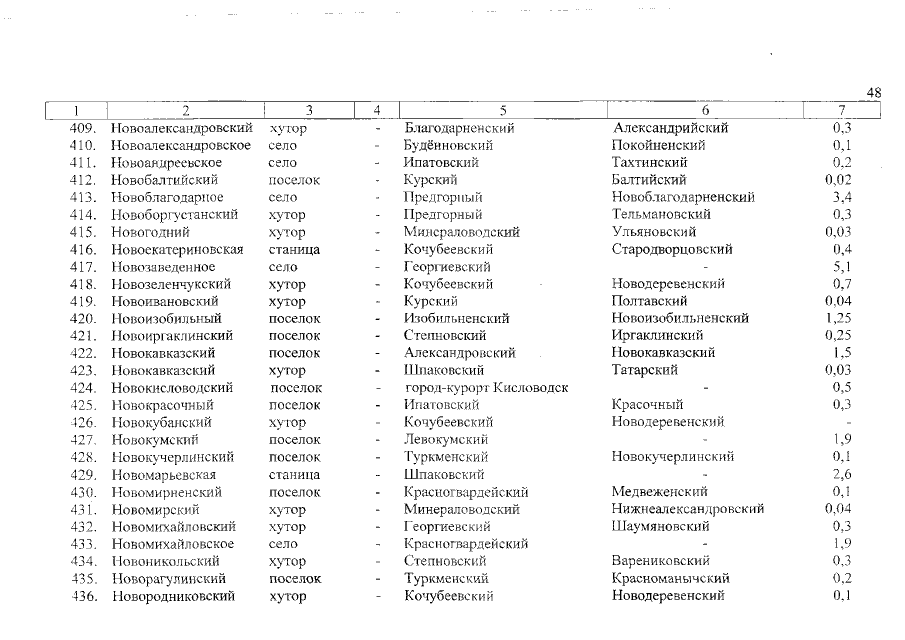 48

| 1 | 2 | 3 | 4 | 5 | 6 | 7 |
|---|---|---|---|---|---|---|
| 409. | Новоалександровский | хутор | - | Благодарненский | Александрийский | 0,3 |
| 410. | Новоалександровское | село | - | Будённовский | Покойненский | 0,1 |
| 411. | Новоандреевское | село | - | Ипатовский | Тахтинский | 0,2 |
| 412. | Новобалтийский | поселок | - | Курский | Балтийский | 0,02 |
| 413. | Новоблагодарное | село | - | Предгорный | Новоблагодарненский | 3,4 |
| 414. | Новоборгустанский | хутор | - | Предгорный | Тельмановский | 0,3 |
| 415. | Новогодний | хутор | - | Минераловодский | Ульяновский | 0,03 |
| 416. | Новоекатериновская | станица | - | Кочубеевский | Стародворцовский | 0,4 |
| 417. | Новозаведенное | село | - | Георгиевский | - | 5,1 |
| 418. | Новозеленчукский | хутор | - | Кочубеевский | Новодеревенский | 0,7 |
| 419. | Новоивановский | хутор | - | Курский | Полтавский | 0,04 |
| 420. | Новоизобильный | поселок | - | Изобильненский | Новоизобильненский | 1,25 |
| 421. | Новоиргаклинский | поселок | - | Степновский | Иргаклинский | 0,25 |
| 422. | Новокавказский | поселок | - | Александровский | Новокавказский | 1,5 |
| 423. | Новокавказский | хутор | - | Шпаковский | Татарский | 0,03 |
| 424. | Новокисловодский | поселок | - | город-курорт Кисловодск | - | 0,5 |
| 425. | Новокрасочный | поселок | - | Ипатовский | Красочный | 0,3 |
| 426. | Новокубанский | хутор | - | Кочубеевский | Новодеревенский | - |
| 427. | Новокумский | поселок | - | Левокумский | - | 1,9 |
| 428. | Новокучерлинский | поселок | - | Туркменский | Новокучерлинский | 0,1 |
| 429. | Новомарьевская | станица | - | Шпаковский | - | 2,6 |
| 430. | Новомирненский | поселок | - | Красногвардейский | Медвеженский | 0,1 |
| 431. | Новомирский | хутор | - | Минераловодский | Нижнеалександровский | 0,04 |
| 432. | Новомихайловский | хутор | - | Георгиевский | Шаумяновский | 0,3 |
| 433. | Новомихайловское | село | - | Красногвардейский | - | 1,9 |
| 434. | Новоникольский | хутор | - | Степновский | Варениковский | 0,3 |
| 435. | Новорагулинский | поселок | - | Туркменский | Красноманычский | 0,2 |
| 436. | Новородниковский | хутор | - | Кочубеевский | Новодеревенский | 0,1 |